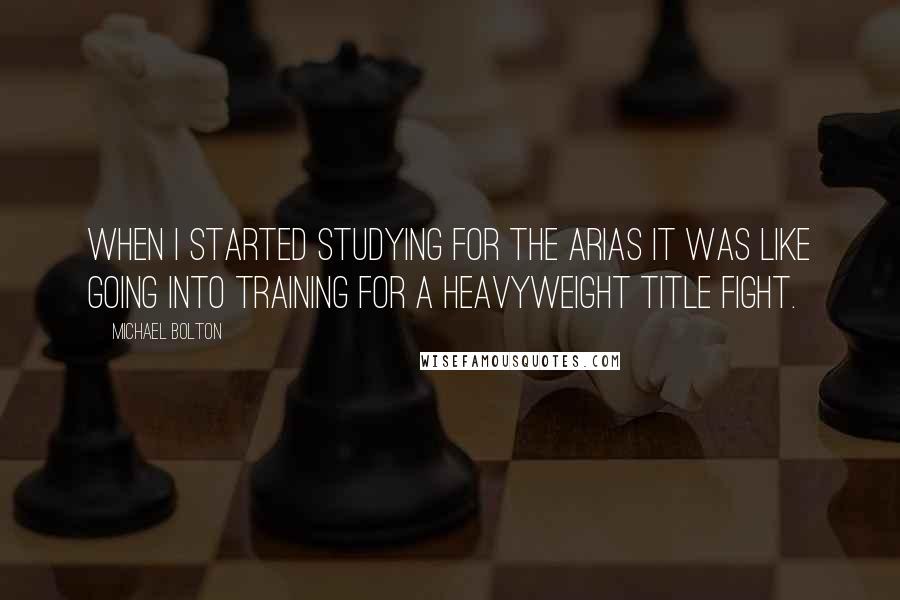 WHEN I STARTED STUDYING FOR THE ARIAS IT WAS LIKE GOING INTO TRAINING FOR A HEAVYWEIGHT TITLE FIGHT.

MICHAEL BOLTON

WISEFAMOUSQUOTES.COM